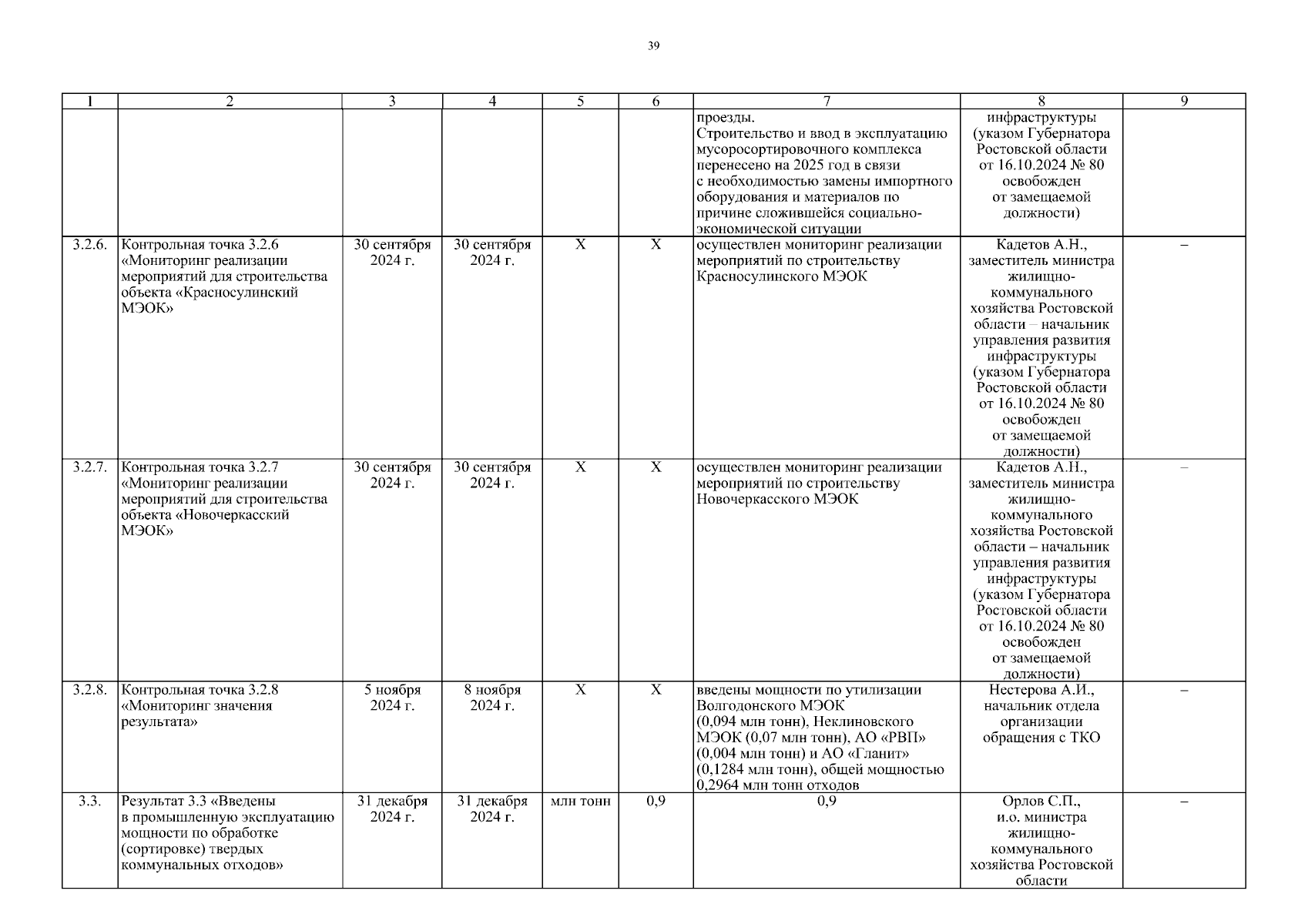 39

| 1 | 2 | 3 | 4 | 5 | 6 | 7 | 8 | 9 |
|---|---|---|---|---|---|---|---|---|
| | | | | | | проезды. Строительство и ввод в эксплуатацию мусоросортировочного комплекса перенесено на 2025 год в связи с необходимостью замены импортного оборудования и материалов по причине сложившейся социально-экономической ситуации | инфраструктуры (указом Губернатора Ростовской области от 16.10.2024 № 80 освобожден от замещаемой должности) | |
| 3.2.6. | Контрольная точка 3.2.6 «Мониторинг реализации мероприятий для строительства объекта «Красносулинский МЭОК» | 30 сентября 2024 г. | 30 сентября 2024 г. | Х | Х | осуществлен мониторинг реализации мероприятий по строительству Красносулинского МЭОК | Кадетов А.Н., заместитель министра жилищно-коммунального хозяйства Ростовской области – начальник управления развития инфраструктуры (указом Губернатора Ростовской области от 16.10.2024 № 80 освобожден от замещаемой должности) | – |
| 3.2.7. | Контрольная точка 3.2.7 «Мониторинг реализации мероприятий для строительства объекта «Новочеркасский МЭОК» | 30 сентября 2024 г. | 30 сентября 2024 г. | Х | Х | осуществлен мониторинг реализации мероприятий по строительству Новочеркасского МЭОК | Кадетов А.Н., заместитель министра жилищно-коммунального хозяйства Ростовской области – начальник управления развития инфраструктуры (указом Губернатора Ростовской области от 16.10.2024 № 80 освобожден от замещаемой должности) | – |
| 3.2.8. | Контрольная точка 3.2.8 «Мониторинг значения результата» | 5 ноября 2024 г. | 8 ноября 2024 г. | Х | Х | введены мощности по утилизации Волгодонского МЭОК (0,094 млн тонн), Неклиновского МЭОК (0,07 млн тонн), АО «РВП» (0,004 млн тонн) и АО «Гланит» (0,1284 млн тонн), общей мощностью 0,2964 млн тонн отходов | Нестерова А.И., начальник отдела организации обращения с ТКО | – |
| 3.3. | Результат 3.3 «Введены в промышленную эксплуатацию мощности по обработке (сортировке) твердых коммунальных отходов» | 31 декабря 2024 г. | 31 декабря 2024 г. | млн тонн | 0,9 | 0,9 | Орлов С.П., и.о. министра жилищно-коммунального хозяйства Ростовской области | – |